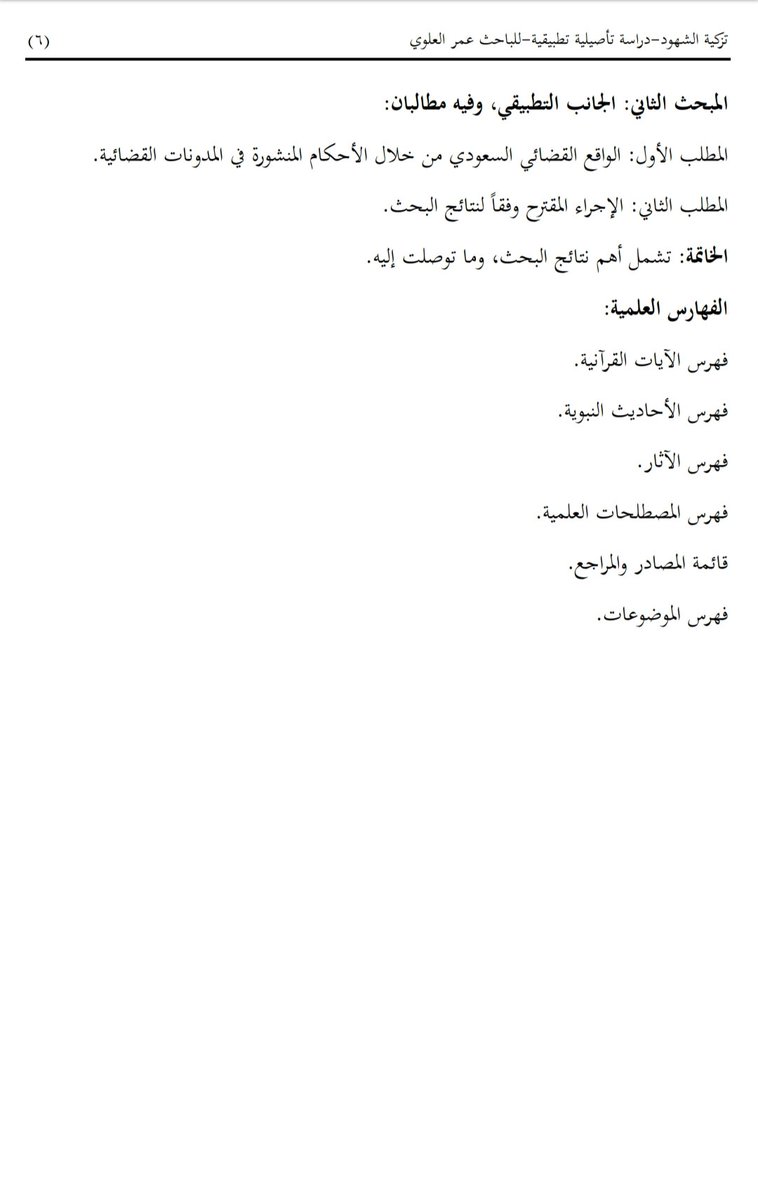 تزكية الشهود-دراسة تأصيلية تطبيقية-للباحث عمر العلوي (٦)

المبحث الثاني: الجانب التطبيقي، وفيه مطالبان:

المطلب الأول: الواقع القضائي السعودي من خلال الأحكام المنشورة في المدونات القضائية.

المطلب الثاني: الإجراء المقترح وفقاً لنتائج البحث.

الخاتمة: تشمل أهم نتائج البحث، وما توصلت إليه.

الفهارس العلمية:

فهرس الآيات القرآنية.

فهرس الأحاديث النبوية.

فهرس الآثار.

فهرس المصطلحات العلمية.

قائمة المصادر والمراجع.

فهرس الموضوعات.